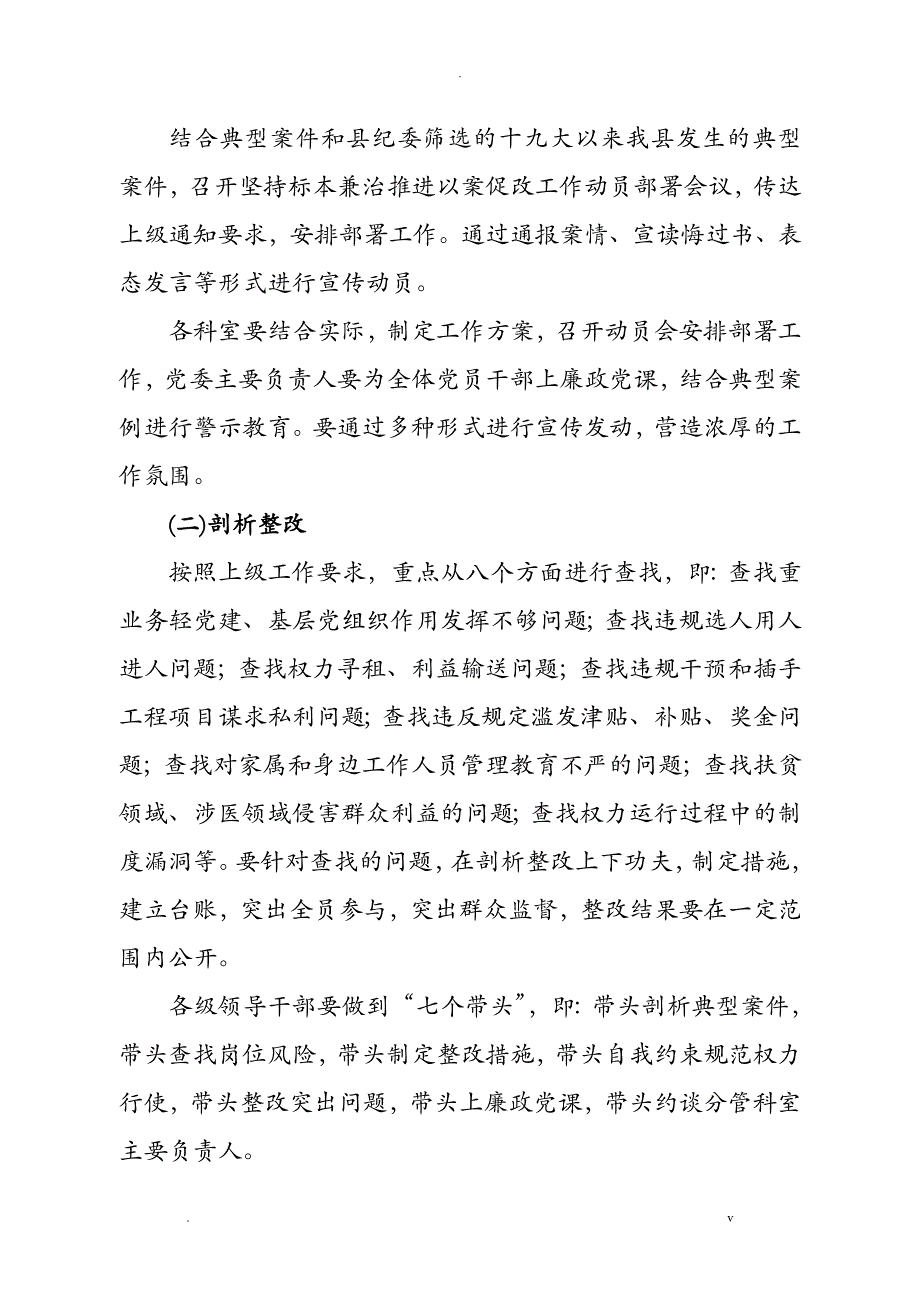 .

结合典型案件和县纪委筛选的十九大以来我县发生的典型案件，召开坚持标本兼治推进以案促改工作动员部署会议，传达上级通知要求，安排部署工作。通过通报案情、宣读悔过书、表态发言等形式进行宣传动员。

各科室要结合实际，制定工作方案，召开动员会安排部署工作，党委主要负责人要为全体党员干部上廉政党课，结合典型案例进行警示教育。要通过多种形式进行宣传发动，营造浓厚的工作氛围。

(二)剖析整改

按照上级工作要求，重点从八个方面进行查找，即：查找重业务轻党建、基层党组织作用发挥不够问题；查找违规选人用人进人问题；查找权力寻租、利益输送问题；查找违规干预和插手工程项目谋求私利问题；查找违反规定滥发津贴、补贴、奖金问题；查找对家属和身边工作人员管理教育不严的问题；查找扶贫领域、涉医领域侵害群众利益的问题；查找权力运行过程中的制度漏洞等。要针对查找的问题，在剖析整改上下功夫，制定措施，建立台账，突出全员参与，突出群众监督，整改结果要在一定范围内公开。

各级领导干部要做到“七个带头”，即：带头剖析典型案件，带头查找岗位风险，带头制定整改措施，带头自我约束规范权力行使，带头整改突出问题，带头上廉政党课，带头约谈分管科室主要负责人。

. v